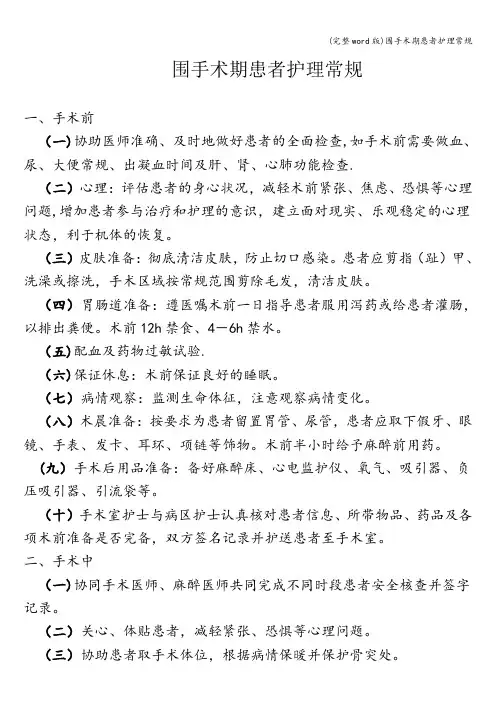 (完整word版)围手术期患者护理常规

围手术期患者护理常规

一、手术前

(一)协助医师准确、及时地做好患者的全面检查,如手术前需要做血、尿、大便常规、出凝血时间及肝、肾、心肺功能检查.

(二)心理:评估患者的身心状况,减轻术前紧张、焦虑、恐惧等心理问题,增加患者参与治疗和护理的意识,建立面对现实、乐观稳定的心理状态,利于机体的恢复。

(三)皮肤准备:彻底清洁皮肤,防止切口感染。患者应剪指(趾)甲、洗澡或擦洗,手术区域按常规范围剪除毛发,清洁皮肤。

(四)胃肠道准备:遵医嘱术前一日指导患者服用泻药或给患者灌肠,以排出粪便。术前12h禁食、4—6h禁水。

(五)配血及药物过敏试验.

(六)保证休息:术前保证良好的睡眠。

(七)病情观察:监测生命体征,注意观察病情变化。

(八)术晨准备:按要求为患者留置胃管、尿管,患者应取下假牙、眼镜、手表、发卡、耳环、项链等饰物。术前半小时给予麻醉前用药。

(九)手术后用品准备:备好麻醉床、心电监护仪、氧气、吸引器、负压吸引器、引流袋等。

(十)手术室护士与病区护士认真核对患者信息、所带物品、药品及各项术前准备是否完备,双方签名记录并护送患者至手术室。

二、手术中

(一)协同手术医师、麻醉医师共同完成不同时段患者安全核查并签字记录。

(二)关心、体贴患者,减轻紧张、恐惧等心理问题。

(三)协助患者取手术体位,根据病情保暖并保护骨突处。